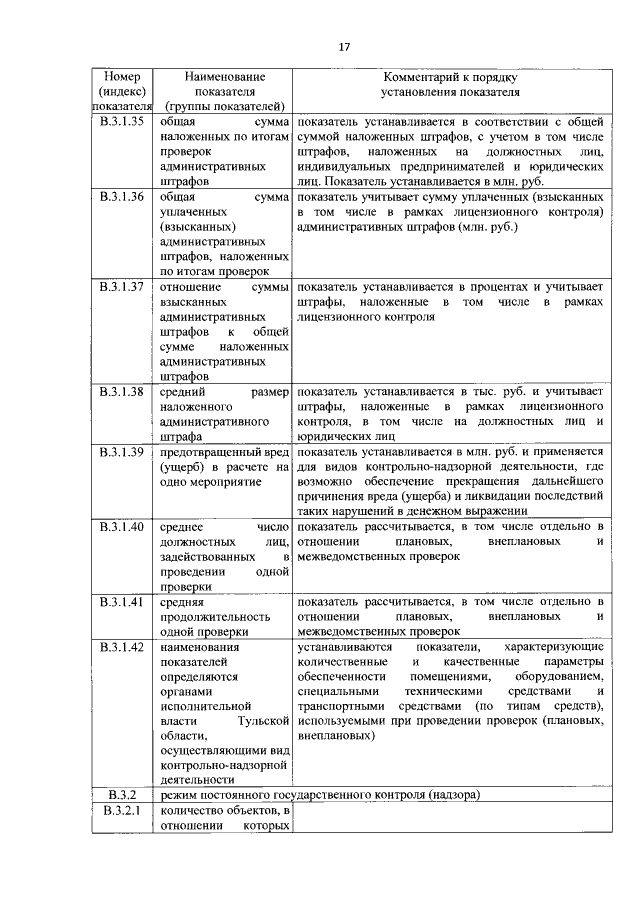 17

| Номер (индекс) показателя | Наименование показателя (группы показателей) | Комментарий к порядку установления показателя |
|---|---|---|
| В.3.1.35 | общая сумма наложенных по итогам проверок административных штрафов | показатель устанавливается в соответствии с общей суммой наложенных штрафов, с учетом в том числе штрафов, наложенных на должностных лиц, индивидуальных предпринимателей и юридических лиц. Показатель устанавливается в млн. руб. |
| В.3.1.36 | общая сумма уплаченных (взысканных) административных штрафов, наложенных по итогам проверок | показатель учитывает сумму уплаченных (взысканных в том числе в рамках лицензионного контроля) административных штрафов (млн. руб.) |
| В.3.1.37 | отношение суммы взысканных административных штрафов к общей сумме наложенных административных штрафов | показатель устанавливается в процентах и учитывает штрафы, наложенные в том числе в рамках лицензионного контроля |
| В.3.1.38 | средний размер наложенного административного штрафа | показатель устанавливается в тыс. руб. и учитывает штрафы, наложенные в рамках лицензионного контроля, в том числе на должностных лиц и юридических лиц |
| В.3.1.39 | предотвращенный вред (ущерб) в расчете на одно мероприятие | показатель устанавливается в млн. руб. и применяется для видов контрольно-надзорной деятельности, где возможно обеспечение прекращения дальнейшего причинения вреда (ущерба) и ликвидации последствий таких нарушений в денежном выражении |
| В.3.1.40 | среднее число должностных лиц, задействованных в проведении одной проверки | показатель рассчитывается, в том числе отдельно в отношении плановых, внеплановых и межведомственных проверок |
| В.3.1.41 | средняя продолжительность одной проверки | показатель рассчитывается, в том числе отдельно в отношении плановых, внеплановых и межведомственных проверок |
| В.3.1.42 | наименования показателей определяются органами исполнительной власти Тульской области, осуществляющими вид контрольно-надзорной деятельности | устанавливаются показатели, характеризующие количественные и качественные параметры обеспеченности помещениями, оборудованием, специальными техническими средствами и транспортными средствами (по типам средств), используемыми при проведении проверок (плановых, внеплановых) |
| В.3.2 | режим постоянного государственного контроля (надзора) | |
| В.3.2.1 | количество объектов, в отношении которых | |